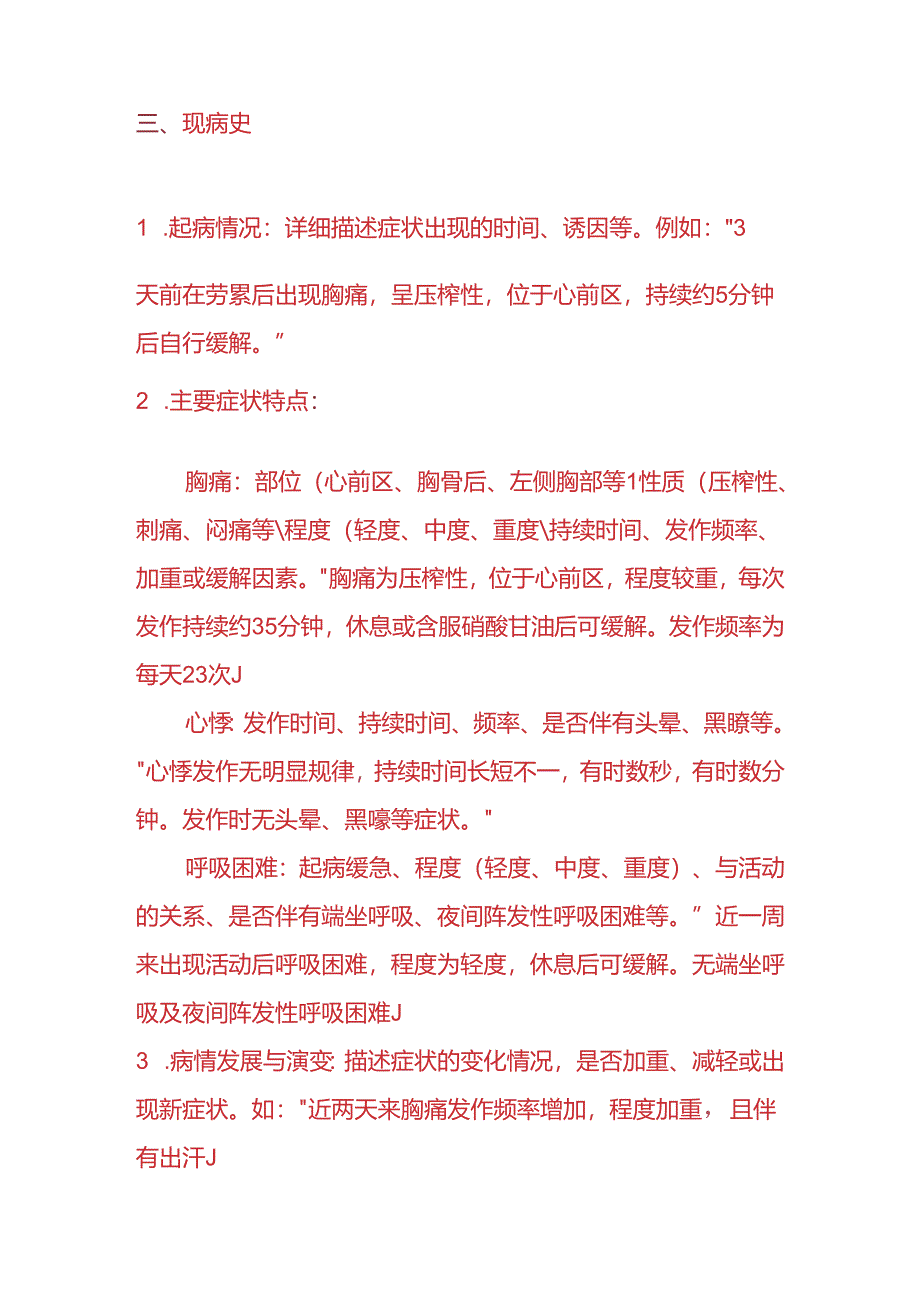 三、现病史

1 .起病情况：详细描述症状出现的时间、诱因等。例如："3

天前在劳累后出现胸痛，呈压榨性，位于心前区，持续约5分钟后自行缓解。”

2 .主要症状特点：

胸痛：部位（心前区、胸骨后、左侧胸部等1性质（压榨性、刺痛、闷痛等\程度（轻度、中度、重度\持续时间、发作频率、加重或缓解因素。"胸痛为压榨性，位于心前区，程度较重，每次发作持续约35分钟，休息或含服硝酸甘油后可缓解。发作频率为每天23次J

心悸 发作时间、持续时间、频率、是否伴有头晕、黑矇等。"心悸发作无明显规律，持续时间长短不一，有时数秒，有时数分钟。发作时无头晕、黑嚎等症状。"

呼吸困难：起病缓急、程度（轻度、中度、重度）、与活动的关系、是否伴有端坐呼吸、夜间阵发性呼吸困难等。”近一周来出现活动后呼吸困难，程度为轻度，休息后可缓解。无端坐呼吸及夜间阵发性呼吸困难J

3 .病情发展与演变 描述症状的变化情况，是否加重、减轻或出现新症状。如："近两天来胸痛发作频率增加，程度加重，且伴有出汗J